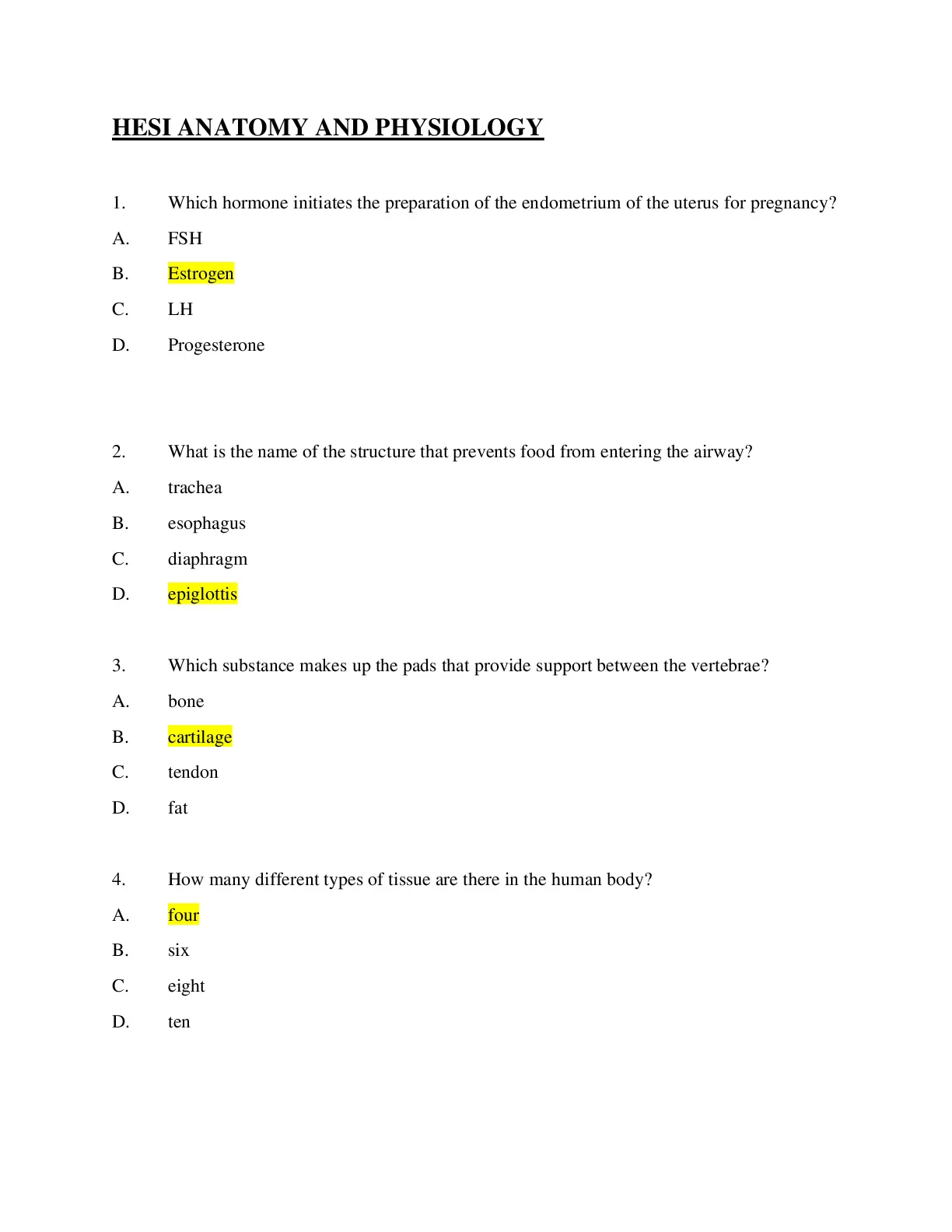 HESI ANATOMY AND PHYSIOLOGY

1. Which hormone initiates the preparation of the endometrium of the uterus for pregnancy?

A. FSH

B. Estrogen

C. LH

D. Progesterone

2. What is the name of the structure that prevents food from entering the airway?

A. trachea

B. esophagus

C. diaphragm

D. epiglottis

3. Which substance makes up the pads that provide support between the vertebrae?

A. bone

B. cartilage

C. tendon

D. fat

4. How many different types of tissue are there in the human body?

A. four

B. six

C. eight

D. ten